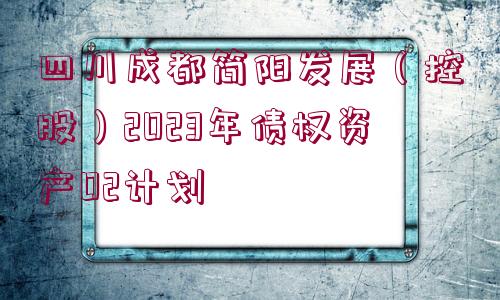 四川成都简阳发展（控股）2023年债权资产02计划